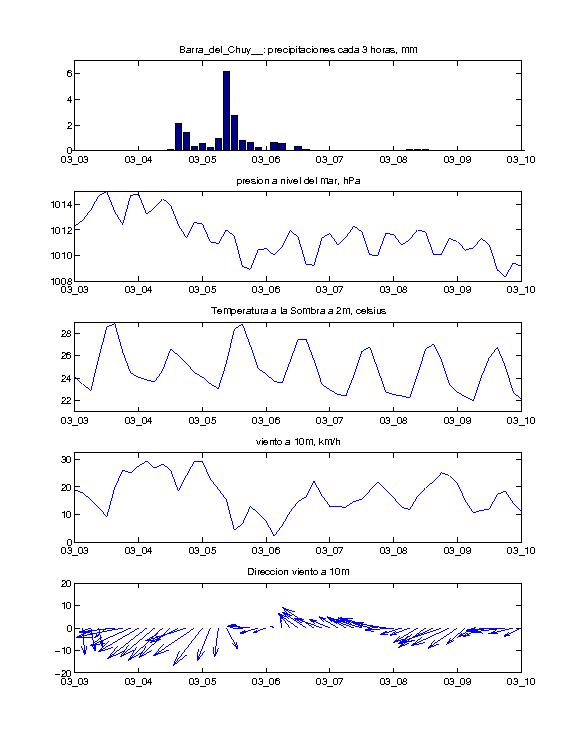 Barra_del_Chuy__: precipitaciones cada 3 horas, mm

6
4
2
0
03_03 03_04 03_05 03_06 03_07 03_08 03_09 03_10

presion a nivel del mar, hPa

1014
1012
1010
1008
03_03 03_04 03_05 03_06 03_07 03_08 03_09 03_10

Temperatura a la Sombra a 2m, celsius

28
26
24
22
03_03 03_04 03_05 03_06 03_07 03_08 03_09 03_10

viento a 10m, km/h

30
20
10
0
03_03 03_04 03_05 03_06 03_07 03_08 03_09 03_10

Direccion viento a 10m

20
10
0
−10
−20
03_03 03_04 03_05 03_06 03_07 03_08 03_09 03_10